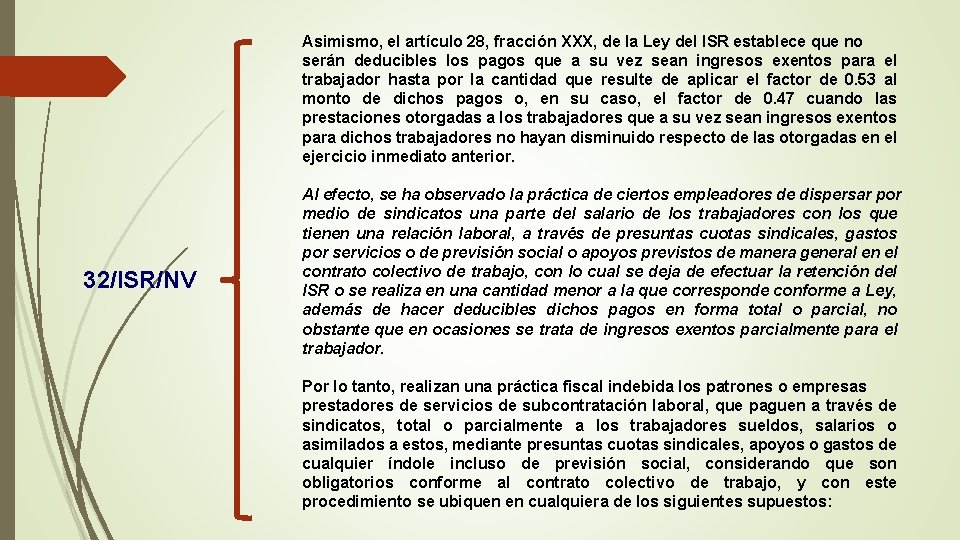 32/ISR/NV

Asimismo, el artículo 28, fracción XXX, de la Ley del ISR establece que no serán deducibles los pagos que a su vez sean ingresos exentos para el trabajador hasta por la cantidad que resulte de aplicar el factor de 0.53 al monto de dichos pagos o, en su caso, el factor de 0.47 cuando las prestaciones otorgadas a los trabajadores que a su vez sean ingresos exentos para dichos trabajadores no hayan disminuido respecto de las otorgadas en el ejercicio inmediato anterior.

Al efecto, se ha observado la práctica de ciertos empleadores de dispersar por medio de sindicatos una parte del salario de los trabajadores con los que tienen una relación laboral, a través de presuntas cuotas sindicales, gastos por servicios o de previsión social o apoyos previstos de manera general en el contrato colectivo de trabajo, con lo cual se deja de efectuar la retención del ISR o se realiza en una cantidad menor a la que corresponde conforme a Ley, además de hacer deducibles dichos pagos en forma total o parcial, no obstante que en ocasiones se trata de ingresos exentos parcialmente para el trabajador.

Por lo tanto, realizan una práctica fiscal indebida los patrones o empresas prestadores de servicios de subcontratación laboral, que paguen a través de sindicatos, total o parcialmente a los trabajadores sueldos, salarios o asimilados a estos, mediante presuntas cuotas sindicales, apoyos o gastos de cualquier índole incluso de previsión social, considerando que son obligatorios conforme al contrato colectivo de trabajo, y con este procedimiento se ubiquen en cualquiera de los siguientes supuestos: